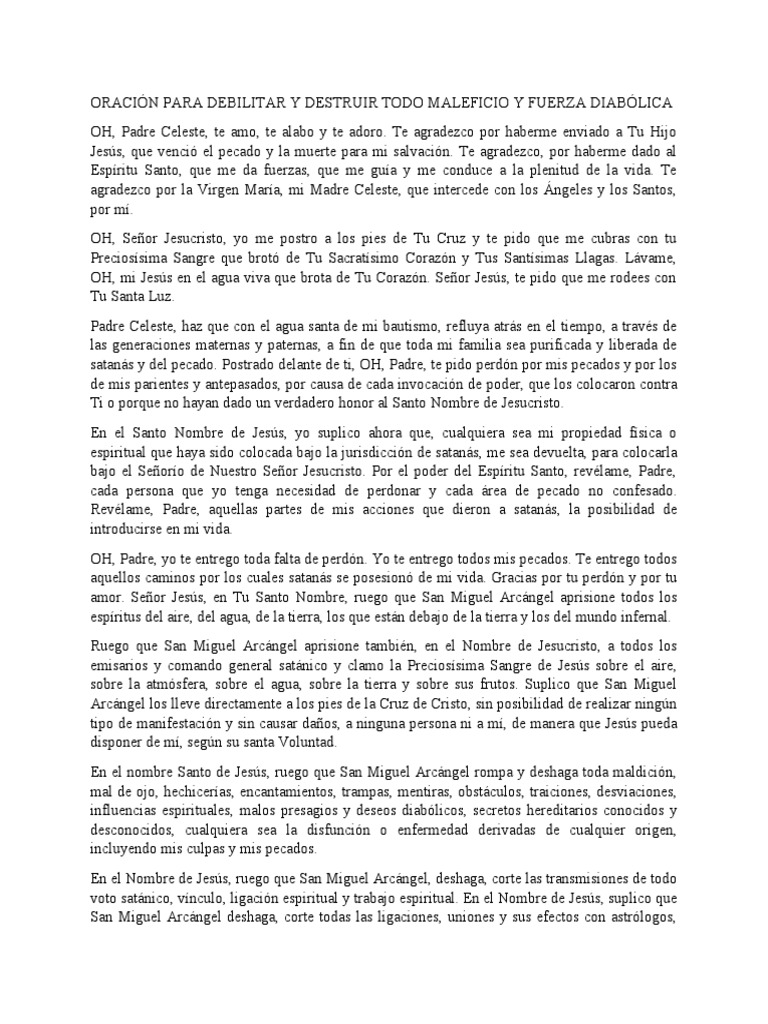 ORACIÓN PARA DEBILITAR Y DESTRUIR TODO MALEFICIO Y FUERZA DIABÓLICA

OH, Padre Celeste, te amo, te alabo y te adoro. Te agradezco por haberme enviado a Tu Hijo Jesús, que venció el pecado y la muerte para mi salvación. Te agradezco, por haberme dado al Espíritu Santo, que me da fuerzas, que me guía y me conduce a la plenitud de la vida. Te agradezco por la Virgen María, mi Madre Celeste, que intercede con los Ángeles y los Santos, por mí.

OH, Señor Jesucristo, yo me postro a los pies de Tu Cruz y te pido que me cubras con tu Preciosísima Sangre que brotó de Tu Sacratísimo Corazón y Tus Santísimas Llagas. Lávame, OH, mi Jesús en el agua viva que brota de Tu Corazón. Señor Jesús, te pido que me rodees con Tu Santa Luz.

Padre Celeste, haz que con el agua santa de mi bautismo, refluya atrás en el tiempo, a través de las generaciones maternas y paternas, a fin de que toda mi familia sea purificada y liberada de satanás y del pecado. Postrado delante de ti, OH, Padre, te pido perdón por mis pecados y por los de mis parientes y antepasados, por causa de cada invocación de poder, que los colocaron contra Ti o porque no hayan dado un verdadero honor al Santo Nombre de Jesucristo.

En el Santo Nombre de Jesús, yo suplico ahora que, cualquiera sea mi propiedad física o espiritual que haya sido colocada bajo la jurisdicción de satanás, me sea devuelta, para colocarla bajo el Señorío de Nuestro Señor Jesucristo. Por el poder del Espíritu Santo, revélame, Padre, cada persona que yo tenga necesidad de perdonar y cada área de pecado no confesado. Revélame, Padre, aquellas partes de mis acciones que dieron a satanás, la posibilidad de introducirse en mi vida.

OH, Padre, yo te entrego toda falta de perdón. Yo te entrego todos mis pecados. Te entrego todos aquellos caminos por los cuales satanás se posesionó de mi vida. Gracias por tu perdón y por tu amor. Señor Jesús, en Tu Santo Nombre, ruego que San Miguel Arcángel aprisione todos los espíritus del aire, del agua, de la tierra, los que están debajo de la tierra y los del mundo infernal.

Ruego que San Miguel Arcángel aprisione también, en el Nombre de Jesucristo, a todos los emisarios y comando general satánico y clamo la Preciosísima Sangre de Jesús sobre el aire, sobre la atmósfera, sobre el agua, sobre la tierra y sobre sus frutos. Suplico que San Miguel Arcángel los lleve directamente a los pies de la Cruz de Cristo, sin posibilidad de realizar ningún tipo de manifestación y sin causar daños, a ninguna persona ni a mí, de manera que Jesús pueda disponer de mí, según su santa Voluntad.

En el nombre Santo de Jesús, ruego que San Miguel Arcángel rompa y deshaga toda maldición, mal de ojo, hechicerías, encantamientos, trampas, mentiras, obstáculos, traiciones, desviaciones, influencias espirituales, malos presagios y deseos diabólicos, secretos hereditarios conocidos y desconocidos, cualquiera sea la disfunción o enfermedad derivadas de cualquier origen, incluyendo mis culpas y mis pecados.

En el Nombre de Jesús, ruego que San Miguel Arcángel, deshaga, corte las transmisiones de todo voto satánico, vínculo, ligación espiritual y trabajo espiritual. En el Nombre de Jesús, suplico que San Miguel Arcángel deshaga, corte todas las ligaciones, uniones y sus efectos con astrólogos,